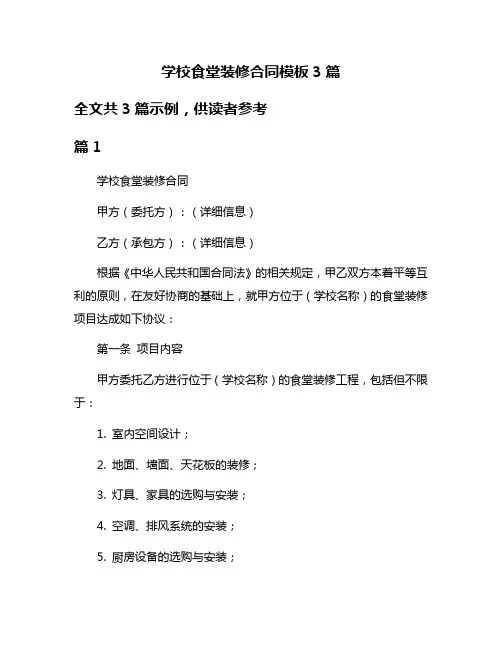 学校食堂装修合同模板 3 篇

全文共 3 篇示例，供读者参考

篇 1

学校食堂装修合同

甲方（委托方）：（详细信息）

乙方（承包方）：（详细信息）

根据《中华人民共和国合同法》的相关规定，甲乙双方本着平等互利的原则，在友好协商的基础上，就甲方位于（学校名称）的食堂装修项目达成如下协议：

第一条 项目内容

甲方委托乙方进行位于（学校名称）的食堂装修工程，包括但不限于：

1. 室内空间设计；

2. 地面、墙面、天花板的装修；

3. 灯具、家具的选购与安装；

4. 空调、排风系统的安装；

5. 厨房设备的选购与安装；